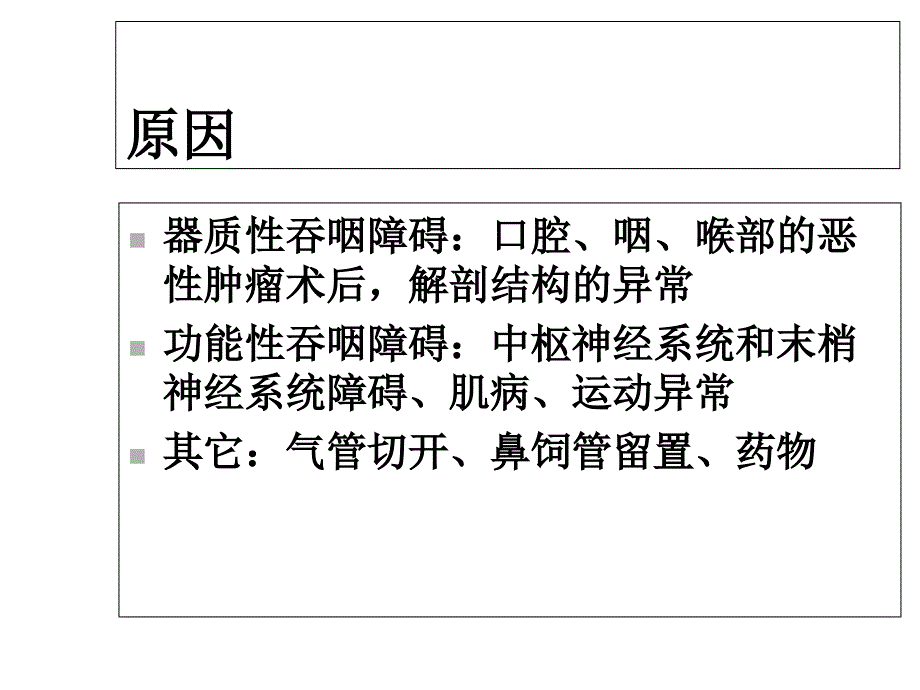 原因

器质性吞咽障碍：口腔、咽、喉部的恶性肿瘤术后，解剖结构的异常

功能性吞咽障碍：中枢神经系统和末梢神经系统障碍、肌病、运动异常

其它：气管切开、鼻饲管留置、药物